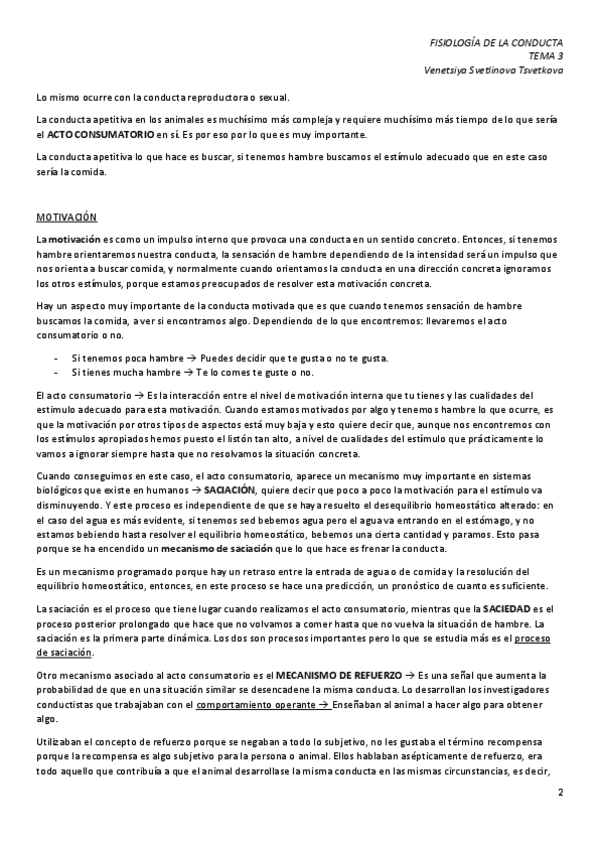 FISIOLOGÍA DE LA CONDUCTA
TEMA 3
Venetsiya Svetlinova Tsvetkova

Lo mismo ocurre con la conducta reproductora o sexual.

La conducta apetitiva en los animales es muchísimo más compleja y requiere muchísimo más tiempo de lo que sería el ACTO CONSUMATORIO en sí. Es por eso por lo que es muy importante.

La conducta apetitiva lo que hace es buscar, si tenemos hambre buscamos el estímulo adecuado que en este caso sería la comida.

MOTIVACIÓN

La motivación es como un impulso interno que provoca una conducta en un sentido concreto. Entonces, si tenemos hambre orientaremos nuestra conducta, la sensación de hambre dependiendo de la intensidad será un impulso que nos orienta a buscar comida, y normalmente cuando orientamos la conducta en una dirección concreta ignoramos los otros estímulos, porque estamos preocupados de resolver esta motivación concreta.

Hay un aspecto muy importante de la conducta motivada que es que cuando tenemos sensación de hambre buscamos la comida, a ver si encontramos algo. Dependiendo de lo que encontremos: llevaremos el acto consumatorio o no.

- Si tenemos poca hambre → Puedes decidir que te gusta o no te gusta.
- Si tienes mucha hambre → Te lo comes te guste o no.

El acto consumatorio → Es la interacción entre el nivel de motivación interna que tu tienes y las cualidades del estímulo adecuado para esta motivación. Cuando estamos motivados por algo y tenemos hambre lo que ocurre, es que la motivación por otros tipos de aspectos está muy baja y esto quiere decir que, aunque nos encontremos con los estímulos apropiados hemos puesto el listón tan alto, a nivel de cualidades del estímulo que prácticamente lo vamos a ignorar siempre hasta que no resolvamos la situación concreta.

Cuando conseguimos en este caso, el acto consumatorio, aparece un mecanismo muy importante en sistemas biológicos que existe en humanos → SACIACIÓN, quiere decir que poco a poco la motivación para el estímulo va disminuyendo. Y este proceso es independiente de que se haya resuelto el desequilibrio homeostático alterado: en el caso del agua es más evidente, si tenemos sed bebemos agua pero el agua va entrando en el estómago, y no estamos bebiendo hasta resolver el equilibrio homeostático, bebemos una cierta cantidad y paramos. Esto pasa porque se ha encendido un mecanismo de saciación que lo que hace es frenar la conducta.

Es un mecanismo programado porque hay un retraso entre la entrada de agua o de comida y la resolución del equilibrio homeostático, entonces, en este proceso se hace una predicción, un pronóstico de cuanto es suficiente.

La saciación es el proceso que tiene lugar cuando realizamos el acto consumatorio, mientras que la SACIEDAD es el proceso posterior prolongado que hace que no volvamos a comer hasta que no vuelva la situación de hambre. La saciación es la primera parte dinámica. Los dos son procesos importantes pero lo que se estudia más es el proceso de saciación.

Otro mecanismo asociado al acto consumatorio es el MECANISMO DE REFUERZO → Es una señal que aumenta la probabilidad de que en una situación similar se desencadene la misma conducta. Lo desarrollan los investigadores conductistas que trabajaban con el comportamiento operante → Enseñaban al animal a hacer algo para obtener algo.

Utilizaban el concepto de refuerzo porque se negaban a todo lo subjetivo, no les gustaba el término recompensa porque la recompensa es algo subjetivo para la persona o animal. Ellos hablaban asépticamente de refuerzo, era todo aquello que contribuía a que el animal desarrollase la misma conducta en las mismas circunstancias, es decir,

2